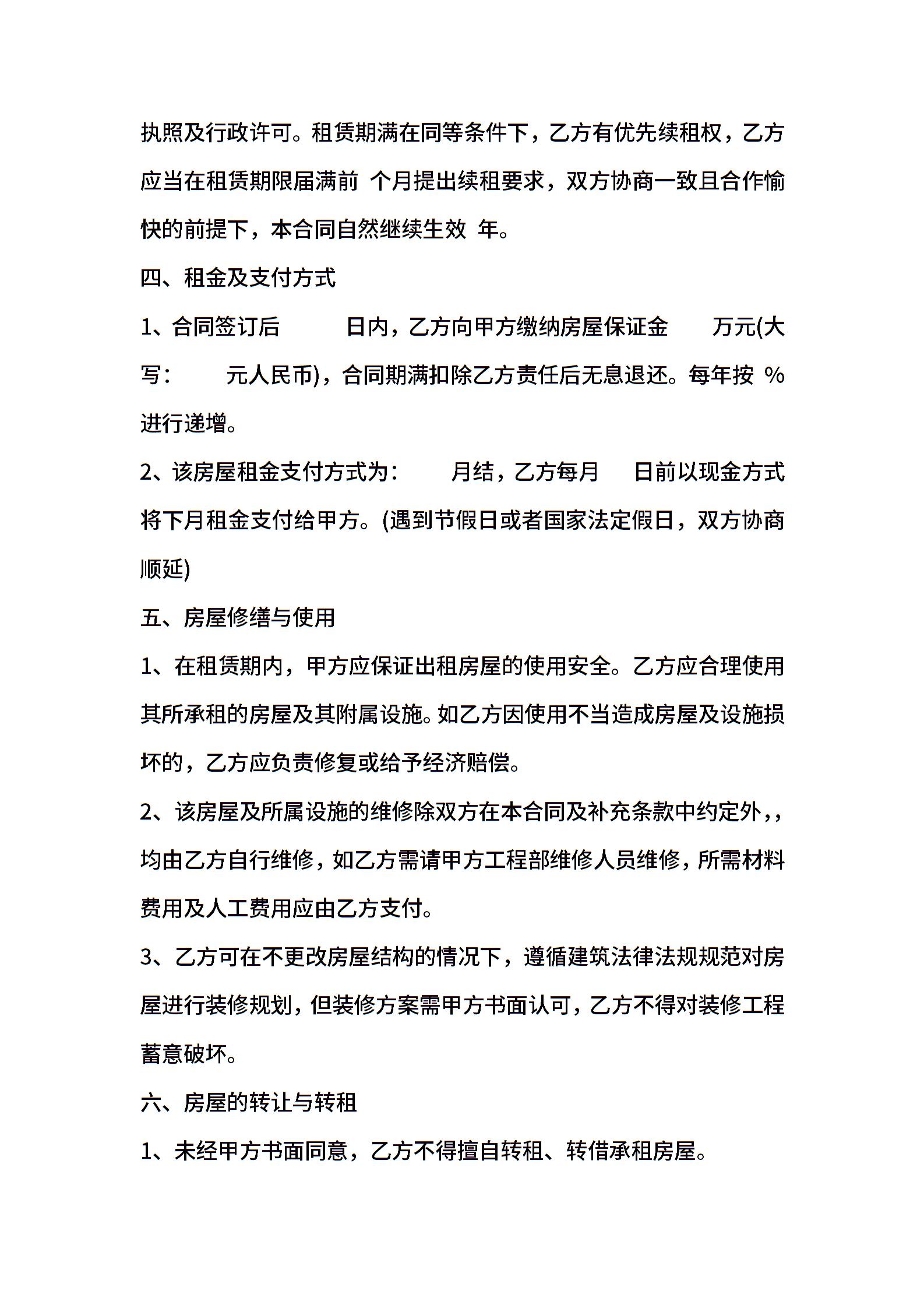 执照及行政许可。租赁期满在同等条件下，乙方有优先续租权，乙方应当在租赁期限届满前 个月提出续租要求，双方协商一致且合作愉快的前提下，本合同自然继续生效 年。

四、租金及支付方式

1、合同签订后 日内，乙方向甲方缴纳房屋保证金 万元(大写： 元人民币)，合同期满扣除乙方责任后无息退还。每年按 %进行递增。

2、该房屋租金支付方式为： 月结，乙方每月 日前以现金方式将下月租金支付给甲方。(遇到节假日或者国家法定假日，双方协商顺延)

五、房屋修缮与使用

1、在租赁期内，甲方应保证出租房屋的使用安全。乙方应合理使用其所承租的房屋及其附属设施。如乙方因使用不当造成房屋及设施损坏的，乙方应负责修复或给予经济赔偿。

2、该房屋及所属设施的维修除双方在本合同及补充条款中约定外，，均由乙方自行维修，如乙方需请甲方工程部维修人员维修，所需材料费用及人工费用应由乙方支付。

3、乙方可在不更改房屋结构的情况下，遵循建筑法律法规规范对房屋进行装修规划，但装修方案需甲方书面认可，乙方不得对装修工程蓄意破坏。

六、房屋的转让与转租

1、未经甲方书面同意，乙方不得擅自转租、转借承租房屋。